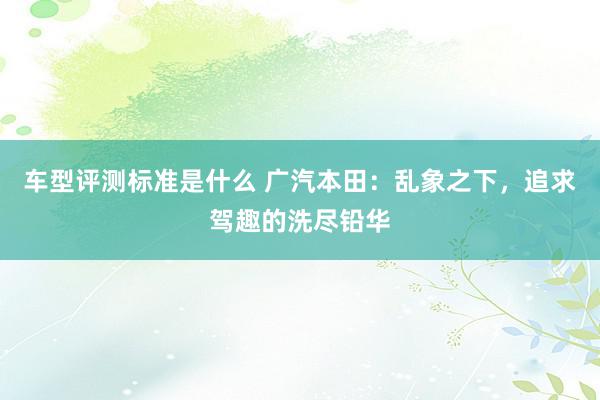 车型评测标准是什么 广汽本田：乱象之下，追求驾趣的洗尽铅华